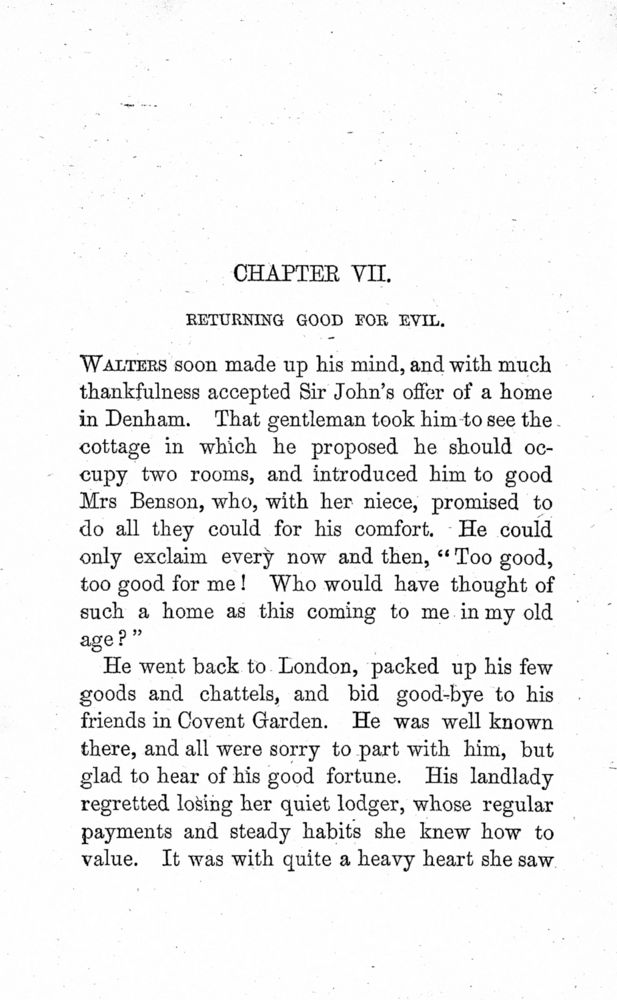 CHAPTER VII.

RETURNING GOOD FOR EVIL.

WALTERS soon made up his mind, and with much thankfulness accepted Sir John's offer of a home in Denham. That gentleman took him to see the cottage in which he proposed he should occupy two rooms, and introduced him to good Mrs Benson, who, with her niece, promised to do all they could for his comfort. He could only exclaim every now and then, "Too good, too good for me! Who would have thought of such a home as this coming to me in my old age?"

He went back to London, packed up his few goods and chattels, and bid good-bye to his friends in Covent Garden. He was well known there, and all were sorry to part with him, but glad to hear of his good fortune. His landlady regretted losing her quiet lodger, whose regular payments and steady habits she knew how to value. It was with quite a heavy heart she saw